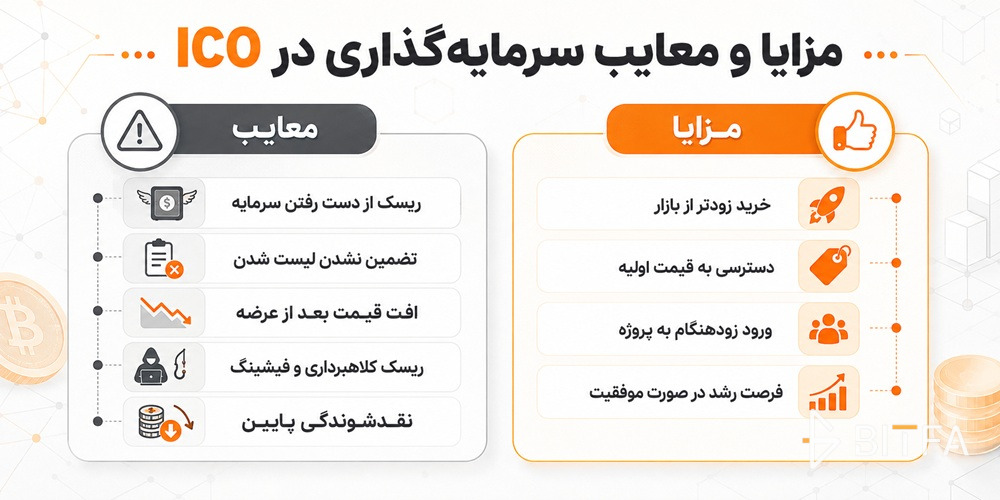 مزایا و معایب سرمایه‌گذاری در ICO

مزایا

خرید زودتر از بازار

دسترسی به قیمت اولیه

ورود زودهنگام به پروژه

فرصت رشد در صورت موفقیت

معایب

ریسک از دست رفتن سرمایه

تضمین نشدن لیست شدن

افت قیمت بعد از عرضه

ریسک کلاهبرداری و فیشینگ

نقدشوندگی پایین

BITFA